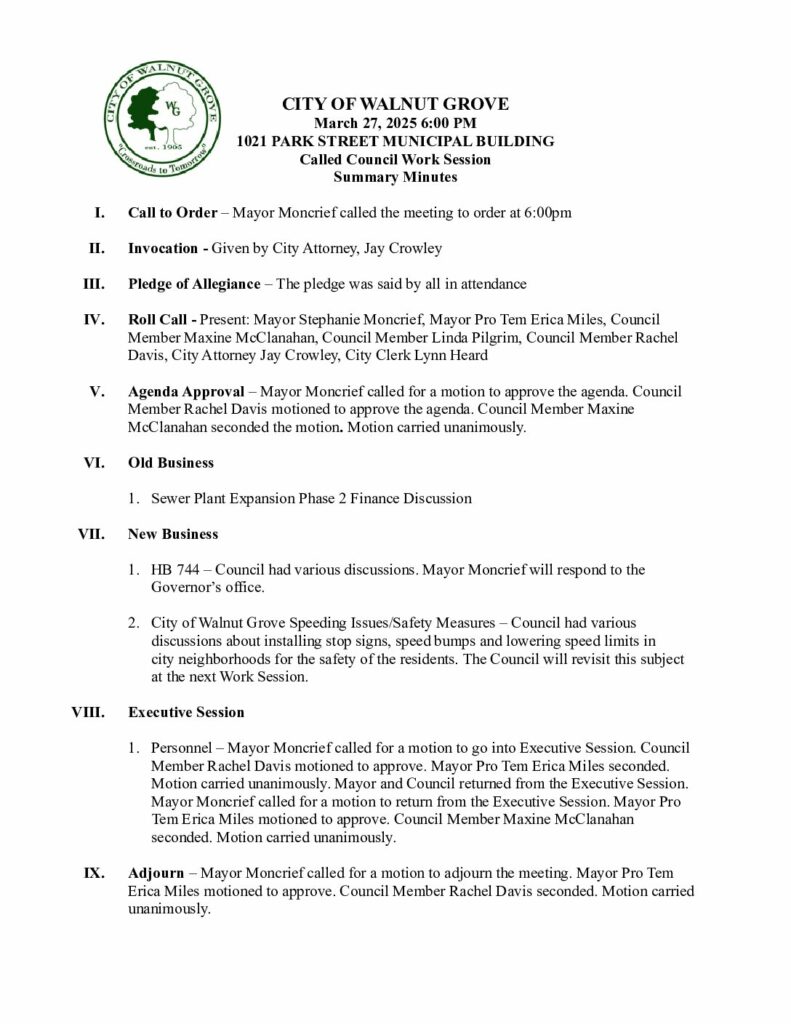 CITY OF WALNUT GROVE
WG
est. 1905
"Crossroads to Tomorrow"

CITY OF WALNUT GROVE
March 27, 2025 6:00 PM
1021 PARK STREET MUNICIPAL BUILDING
Called Council Work Session
Summary Minutes

I. Call to Order – Mayor Moncrief called the meeting to order at 6:00pm

II. Invocation - Given by City Attorney, Jay Crowley

III. Pledge of Allegiance – The pledge was said by all in attendance

IV. Roll Call - Present: Mayor Stephanie Moncrief, Mayor Pro Tem Erica Miles, Council Member Maxine McClanahan, Council Member Linda Pilgrim, Council Member Rachel Davis, City Attorney Jay Crowley, City Clerk Lynn Heard

V. Agenda Approval – Mayor Moncrief called for a motion to approve the agenda. Council Member Rachel Davis motioned to approve the agenda. Council Member Maxine McClanahan seconded the motion. Motion carried unanimously.

VI. Old Business

1. Sewer Plant Expansion Phase 2 Finance Discussion

VII. New Business

1. HB 744 – Council had various discussions. Mayor Moncrief will respond to the Governor's office.

2. City of Walnut Grove Speeding Issues/Safety Measures – Council had various discussions about installing stop signs, speed bumps and lowering speed limits in city neighborhoods for the safety of the residents. The Council will revisit this subject at the next Work Session.

VIII. Executive Session

1. Personnel – Mayor Moncrief called for a motion to go into Executive Session. Council Member Rachel Davis motioned to approve. Mayor Pro Tem Erica Miles seconded. Motion carried unanimously. Mayor and Council returned from the Executive Session. Mayor Moncrief called for a motion to return from the Executive Session. Mayor Pro Tem Erica Miles motioned to approve. Council Member Maxine McClanahan seconded. Motion carried unanimously.

IX. Adjourn – Mayor Moncrief called for a motion to adjourn the meeting. Mayor Pro Tem Erica Miles motioned to approve. Council Member Rachel Davis seconded. Motion carried unanimously.